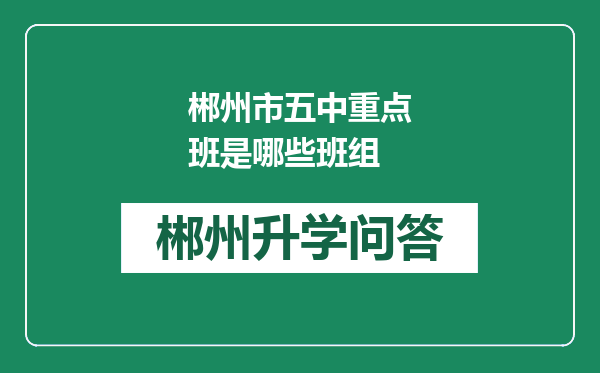 郴州市五中重点班是哪些班组

郴州升学问答